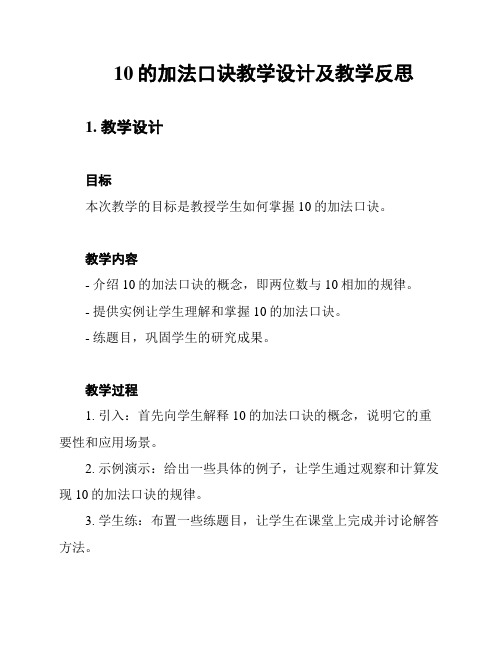 10 的加法口诀教学设计及教学反思

1. 教学设计

目标

本次教学的目标是教授学生如何掌握 10 的加法口诀。

教学内容

- 介绍 10 的加法口诀的概念，即两位数与 10 相加的规律。

- 提供实例让学生理解和掌握 10 的加法口诀。

- 练题目，巩固学生的研究成果。

教学过程

1. 引入：首先向学生解释 10 的加法口诀的概念，说明它的重要性和应用场景。

2. 示例演示：给出一些具体的例子，让学生通过观察和计算发现 10 的加法口诀的规律。

3. 学生练：布置一些练题目，让学生在课堂上完成并讨论解答方法。